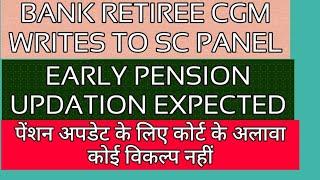 BANK RETIREE CGM WRITES TO SC PANEL

EARLY PENSION UPDATION EXPECTED

पेंशन अपडेट के लिए कोर्ट के अलावा कोई विकल्प नहीं